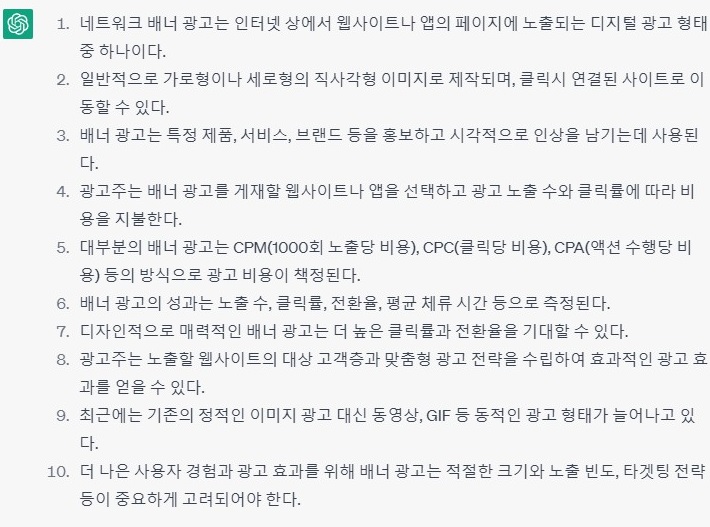 1. 네트워크 배너 광고는 인터넷 상에서 웹사이트나 앱의 페이지에 노출되는 디지털 광고 형태 중 하나이다.
2. 일반적으로 가로형이나 세로형의 직사각형 이미지로 제작되며, 클릭시 연결된 사이트로 이동할 수 있다.
3. 배너 광고는 특정 제품, 서비스, 브랜드 등을 홍보하고 시각적으로 인상을 남기는데 사용된다.
4. 광고주는 배너 광고를 게재할 웹사이트나 앱을 선택하고 광고 노출 수와 클릭률에 따라 비용을 지불한다.
5. 대부분의 배너 광고는 CPM(1000회 노출당 비용), CPC(클릭당 비용), CPA(액션 수행당 비용) 등의 방식으로 광고 비용이 책정된다.
6. 배너 광고의 성과는 노출 수, 클릭률, 전환율, 평균 체류 시간 등으로 측정된다.
7. 디자인적으로 매력적인 배너 광고는 더 높은 클릭률과 전환율을 기대할 수 있다.
8. 광고주는 노출할 웹사이트의 대상 고객층과 맞춤형 광고 전략을 수립하여 효과적인 광고 효과를 얻을 수 있다.
9. 최근에는 기존의 정적인 이미지 광고 대신 동영상, GIF 등 동적인 광고 형태가 늘어나고 있다.
10. 더 나은 사용자 경험과 광고 효과를 위해 배너 광고는 적절한 크기와 노출 빈도, 타겟팅 전략 등이 중요하게 고려되어야 한다.